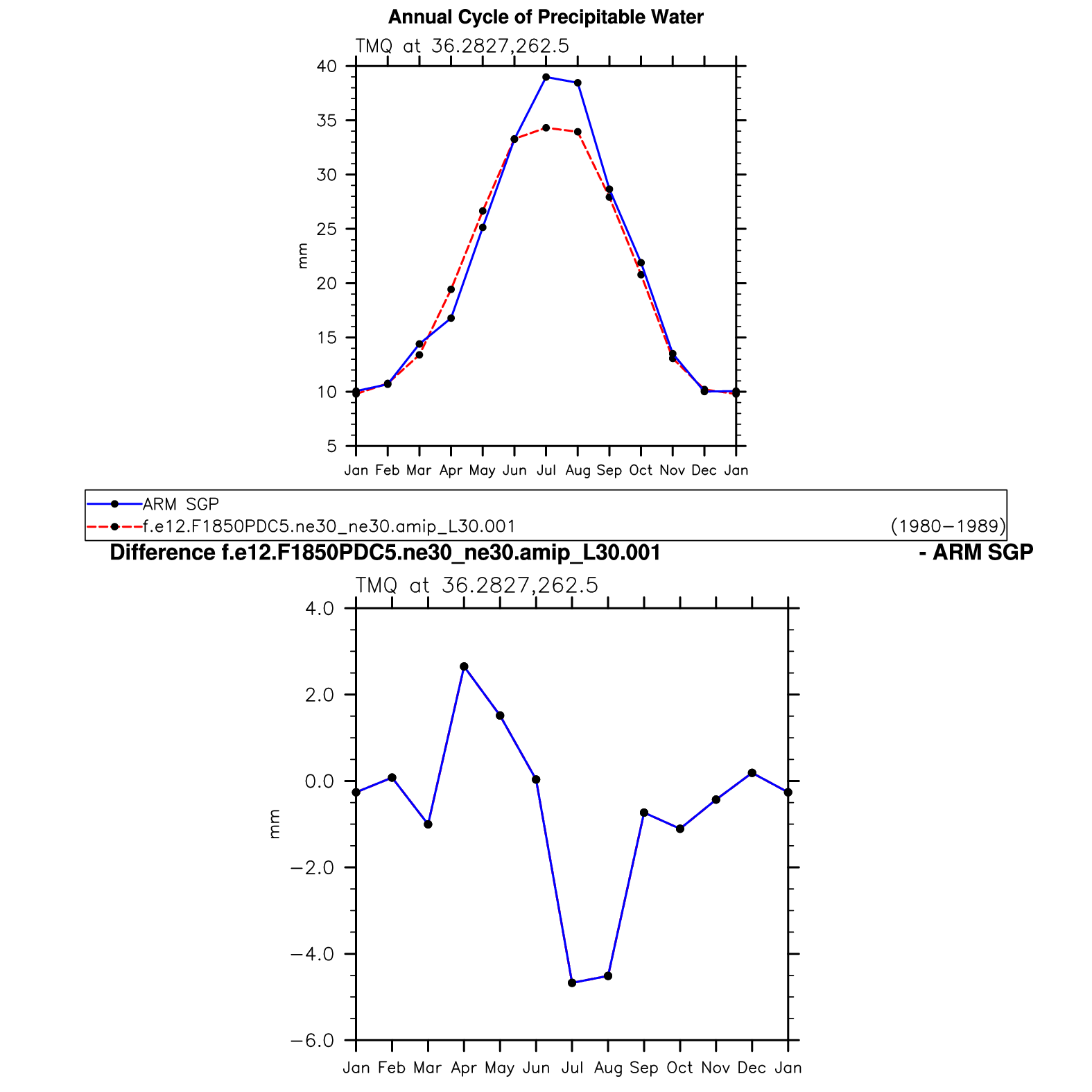 Annual Cycle of Precipitable Water

TMQ at 36.2827,262.5

40
35
30
25
20
15
10
5

mm

Jan Feb Mar Apr May Jun Jul Aug Sep Oct Nov Dec Jan

ARM SGP
f.e12.F1850PDC5.ne30_ne30.amip_L30.001 (1980−1989)

Difference f.e12.F1850PDC5.ne30_ne30.amip_L30.001 - ARM SGP

TMQ at 36.2827,262.5

4.0
2.0
0.0
−2.0
−4.0
−6.0

mm

Jan Feb Mar Apr May Jun Jul Aug Sep Oct Nov Dec Jan